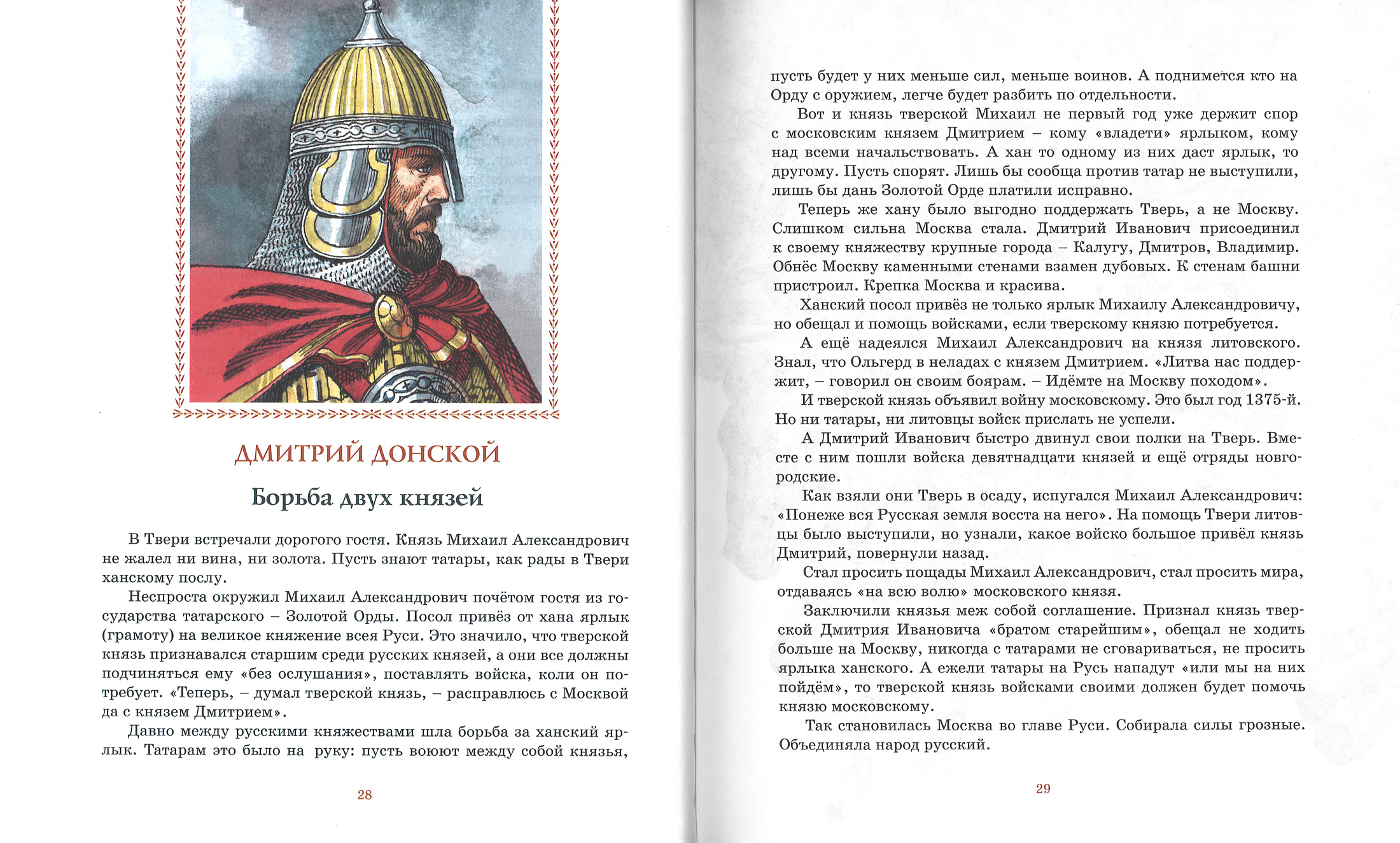 ДМИТРИЙ ДОНСКОЙ

Борьба двух князей

В Твери встречали дорогого гостя. Князь Михаил Александрович не жалел ни вина, ни золота. Пусть знают татары, как рады в Твери ханскому послу.

Неспроста окружил Михаил Александрович почётом гостя из государства татарского – Золотой Орды. Посол привёз от хана ярлык (грамоту) на великое княжение всея Руси. Это значило, что тверской князь признавался старшим среди русских князей, а они все должны подчиняться ему «без ослушания», поставлять войска, коли он потребует. «Теперь, – думал тверской князь, – расправлюсь с Москвой да с князем Дмитрием».

Давно между русскими княжествами шла борьба за ханский ярлык. Татарам это было на руку: пусть воюют между собой князья,

28

пусть будет у них меньше сил, меньше воинов. А поднимется кто на Орду с оружием, легче будет разбить по отдельности.

Вот и князь тверской Михаил не первый год уже держит спор с московским князем Дмитрием – кому «владети» ярлыком, кому над всеми начальствовать. А хан то одному из них даст ярлык, то другому. Пусть спорят. Лишь бы сообща против татар не выступили, лишь бы дань Золотой Орде платили исправно.

Теперь же хану было выгодно поддержать Тверь, а не Москву. Слишком сильна Москва стала. Дмитрий Иванович присоединил к своему княжеству крупные города – Калугу, Дмитров, Владимир. Обнёс Москву каменными стенами взамен дубовых. К стенам башни пристроил. Крепка Москва и красива.

Ханский посол привёз не только ярлык Михаилу Александровичу, но обещал и помощь войсками, если тверскому князю потребуется.

А ещё надеялся Михаил Александрович на князя литовского. Знал, что Ольгерд в неладах с князем Дмитрием. «Литва нас поддержит, – говорил он своим боярам. – Идёмте на Москву походом».

И тверской князь объявил войну московскому. Это был год 1375-й. Но ни татары, ни литовцы войск прислать не успели.

А Дмитрий Иванович быстро двинул свои полки на Тверь. Вместе с ним пошли войска девятнадцати князей и ещё отряды новгородские.

Как взяли они Тверь в осаду, испугался Михаил Александрович: «Понеже вся Русская земля восста на него». На помощь Твери литовцы было выступили, но узнали, какое войско большое привёл князь Дмитрий, повернули назад.

Стал просить пощады Михаил Александрович, стал просить мира, отдаваясь «на всю волю» московского князя.

Заключили князья меж собой соглашение. Признал князь тверской Дмитрия Ивановича «братом старейшим», обещал не ходить больше на Москву, никогда с татарами не сговариваться, не просить ярлыка ханского. А ежели татары на Русь нападут «или мы на них пойдём», то тверской князь войсками своими должен будет помочь князю московскому.

Так становилась Москва во главе Руси. Собирала силы грозные. Объединяла народ русский.

29